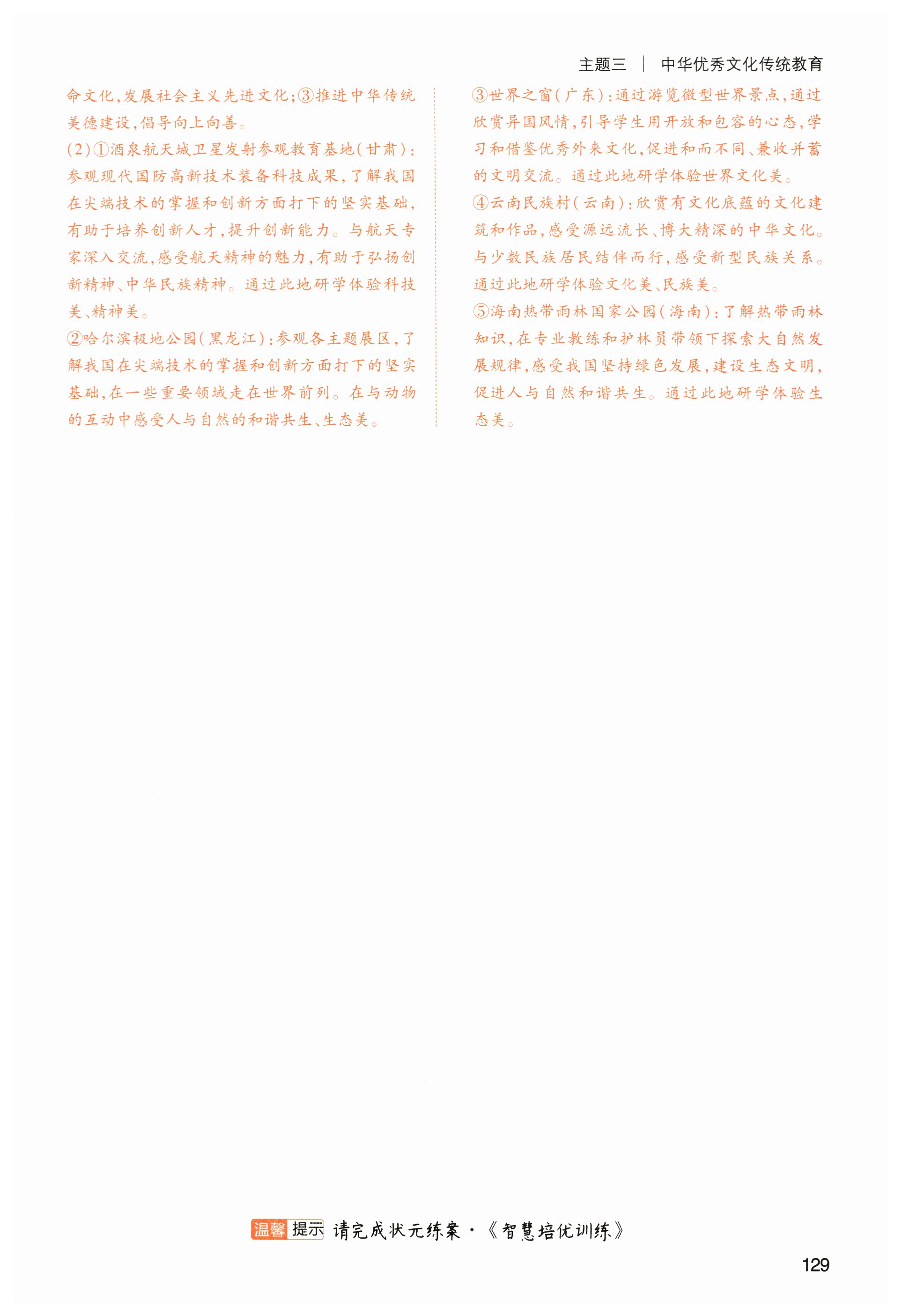 主题三 | 中华优秀文化传统教育

命文化,发展社会主义先进文化;③推进中华传统美德建设,倡导向上向善。

(2)①酒泉航天城卫星发射参观教育基地(甘肃):参观现代国防高新技术装备科技成果,了解我国在尖端技术的掌握和创新方面打下的坚实基础,有助于培养创新人才,提升创新能力。与航天专家深入交流,感受航天精神的魅力,有助于弘扬创新精神、中华民族精神。通过此地研学体验科技美、精神美。

②哈尔滨极地公园(黑龙江):参观各主题展区,了解我国在尖端技术的掌握和创新方面打下的坚实基础,在一些重要领域走在世界前列。在与动物的互动中感受人与自然的和谐共生、生态美。

③世界之窗(广东):通过游览微型世界景点,通过欣赏异国风情,引导学生用开放和包容的心态,学习和借鉴优秀外来文化,促进和而不同、兼收并蓄的文明交流。通过此地研学体验世界文化美。

④云南民族村(云南):欣赏有文化底蕴的文化建筑和作品,感受源远流长、博大精深的中华文化。与少数民族居民结伴而行,感受新型民族关系。通过此地研学体验文化美、民族美。

⑤海南热带雨林国家公园(海南):了解热带雨林知识,在专业教练和护林员带领下探索大自然发展规律,感受我国坚持绿色发展,建设生态文明,促进人与自然和谐共生。通过此地研学体验生态美。

温馨提示 请完成状元练案·《智慧培优训练》

129